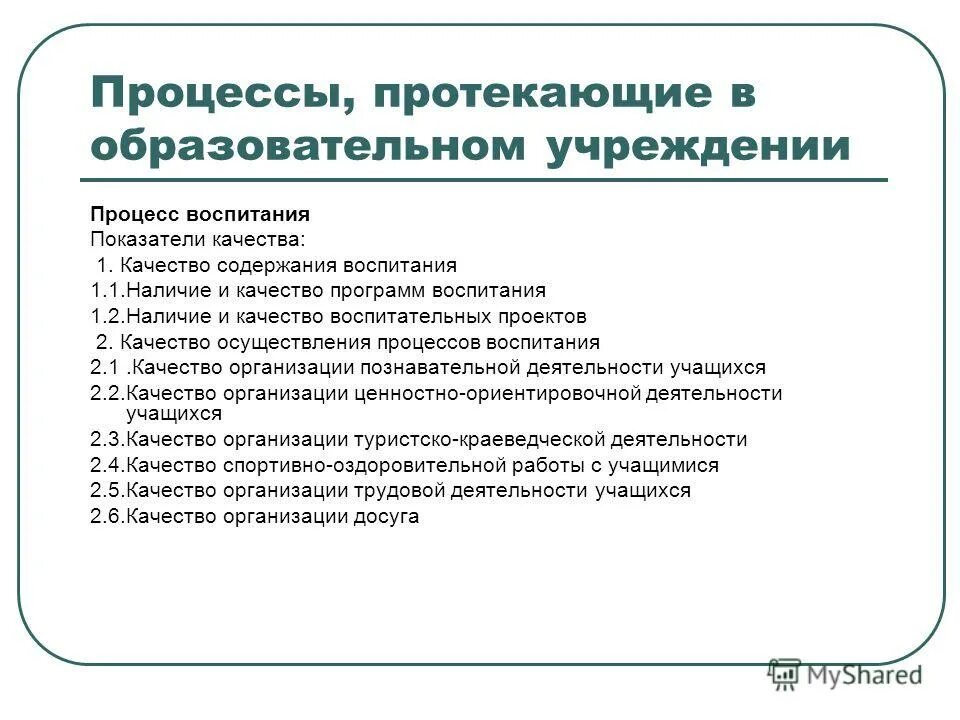 Процессы, протекающие в образовательном учреждении

Процесс воспитания
Показатели качества:
1. Качество содержания воспитания
1.1.Наличие и качество программ воспитания
1.2.Наличие и качество воспитательных проектов
2. Качество осуществления процессов воспитания
2.1 .Качество организации познавательной деятельности учащихся
2.2.Качество организации ценностно-ориентировочной деятельности учащихся
2.3.Качество организации туристско-краеведческой деятельности
2.4.Качество спортивно-оздоровительной работы с учащимися
2.5.Качество организации трудовой деятельности учащихся
2.6.Качество организации досуга

MyShared